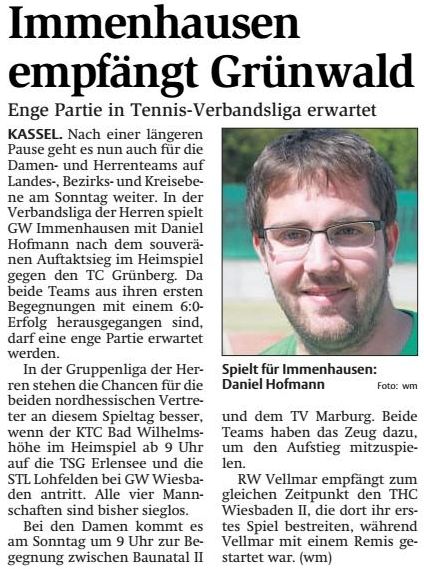 Immenhausen empfängt Grünwald

Enge Partie in Tennis-Verbandsliga erwartet

KASSEL. Nach einer längeren Pause geht es nun auch für die Damen- und Herrenteams auf Landes-, Bezirks- und Kreisebene am Sonntag weiter. In der Verbandsliga der Herren spielt GW Immenhausen mit Daniel Hofmann nach dem souveränen Auftaktsieg im Heimspiel gegen den TC Grünberg. Da beide Teams aus ihren ersten Begegnungen mit einem 6:0-Erfolg herausgegangen sind, darf eine enge Partie erwartet werden.

In der Gruppenliga der Herren stehen die Chancen für die beiden nordhessischen Vertreter an diesem Spieltag besser, wenn der KTC Bad Wilhelmshöhe im Heimspiel ab 9 Uhr auf die TSG Erlensee und die STL Lohfelden bei GW Wiesbaden antritt. Alle vier Mannschaften sind bisher sieglos.

Bei den Damen kommt es am Sonntag um 9 Uhr zur Begegnung zwischen Baunatal II und dem TV Marburg. Beide Teams haben das Zeug dazu, um den Aufstieg mitzuspielen.

RW Vellmar empfängt zum gleichen Zeitpunkt den THC Wiesbaden II, die dort ihr erstes Spiel bestreiten, während Vellmar mit einem Remis gestartet war. (wm)

Spielt für Immenhausen: Daniel Hofmann Foto: wm